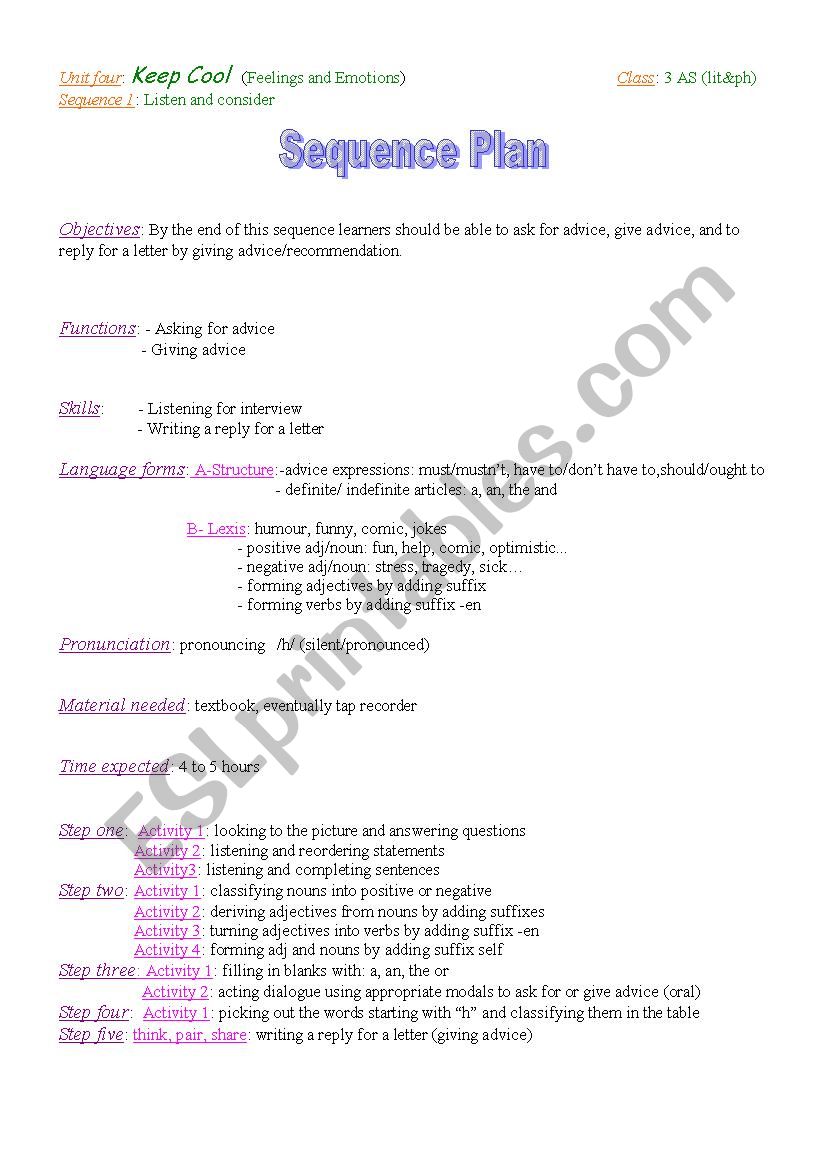 Unit four: Keep Cool (Feelings and Emotions)

Class: 3 AS (lit&ph)

Sequence 1: Listen and consider

Sequence Plan

Objectives: By the end of this sequence learners should be able to ask for advice, give advice, and to reply for a letter by giving advice/recommendation.

Functions: - Asking for advice
- Giving advice

Skills: - Listening for interview
- Writing a reply for a letter

Language forms: A-Structure:-advice expressions: must/mustn't, have to/don't have to,should/ought to
- definite/ indefinite articles: a, an, the and

B- Lexis: humour, funny, comic, jokes
- positive adj/noun: fun, help, comic, optimistic...
- negative adj/noun: stress, tragedy, sick…
- forming adjectives by adding suffix
- forming verbs by adding suffix -en

Pronunciation: pronouncing /h/ (silent/pronounced)

Material needed: textbook, eventually tap recorder

Time expected: 4 to 5 hours

Step one: Activity 1: looking to the picture and answering questions
Activity 2: listening and reordering statements
Activity3: listening and completing sentences
Step two: Activity 1: classifying nouns into positive or negative
Activity 2: deriving adjectives from nouns by adding suffixes
Activity 3: turning adjectives into verbs by adding suffix -en
Activity 4: forming adj and nouns by adding suffix self
Step three: Activity 1: filling in blanks with: a, an, the or
Activity 2: acting dialogue using appropriate modals to ask for or give advice (oral)
Step four: Activity 1: picking out the words starting with "h" and classifying them in the table
Step five: think, pair, share: writing a reply for a letter (giving advice)

ESLprintables.com